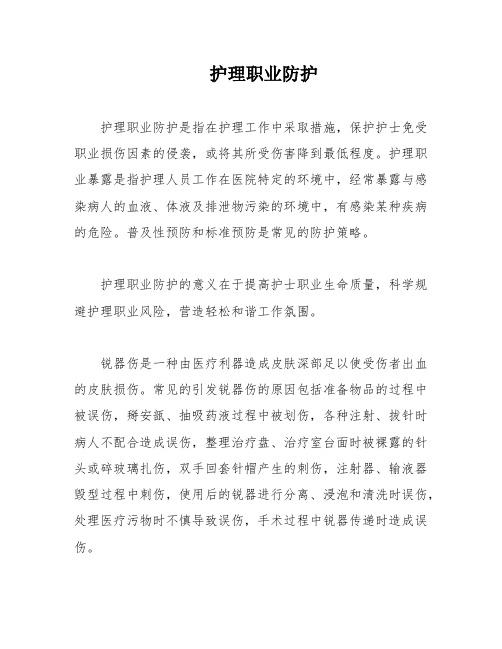 护理职业防护

护理职业防护是指在护理工作中采取措施，保护护士免受职业损伤因素的侵袭，或将其所受伤害降到最低程度。护理职业暴露是指护理人员工作在医院特定的环境中，经常暴露与感染病人的血液、体液及排泄物污染的环境中，有感染某种疾病的危险。普及性预防和标准预防是常见的防护策略。

护理职业防护的意义在于提高护士职业生命质量，科学规避护理职业风险，营造轻松和谐工作氛围。

锐器伤是一种由医疗利器造成皮肤深部足以使受伤者出血的皮肤损伤。常见的引发锐器伤的原因包括准备物品的过程中被误伤，掰安瓿、抽吸药液过程中被划伤，各种注射、拔针时病人不配合造成误伤，整理治疗盘、治疗室台面时被裸露的针头或碎玻璃扎伤，双手回套针帽产生的刺伤，注射器、输液器毁型过程中刺伤，使用后的锐器进行分离、浸泡和清洗时误伤，处理医疗污物时不慎导致误伤，手术过程中锐器传递时造成误伤。